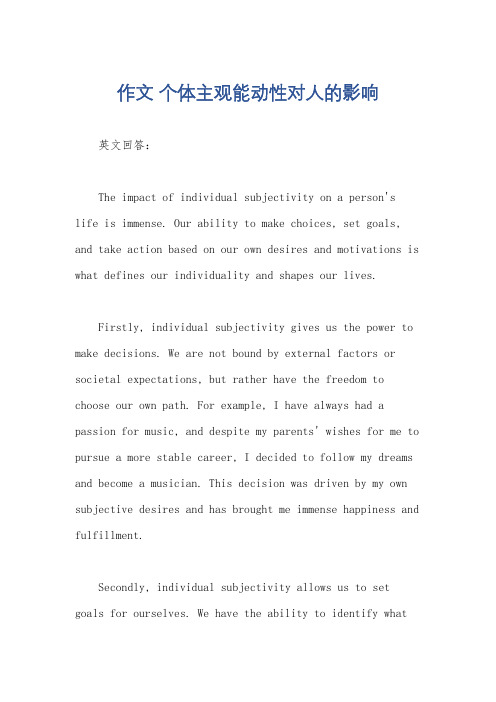 作文 个体主观能动性对人的影响

英文回答：

The impact of individual subjectivity on a person's life is immense. Our ability to make choices, set goals, and take action based on our own desires and motivations is what defines our individuality and shapes our lives.

Firstly, individual subjectivity gives us the power to make decisions. We are not bound by external factors or societal expectations, but rather have the freedom to choose our own path. For example, I have always had a passion for music, and despite my parents' wishes for me to pursue a more stable career, I decided to follow my dreams and become a musician. This decision was driven by my own subjective desires and has brought me immense happiness and fulfillment.

Secondly, individual subjectivity allows us to set goals for ourselves. We have the ability to identify what